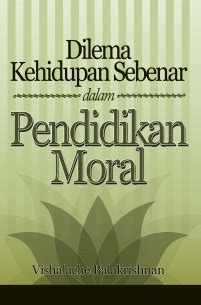 Dilema
Kehidupan Sebenar
dalam
Pendidikan
Moral

Vishalache Balakrishnan